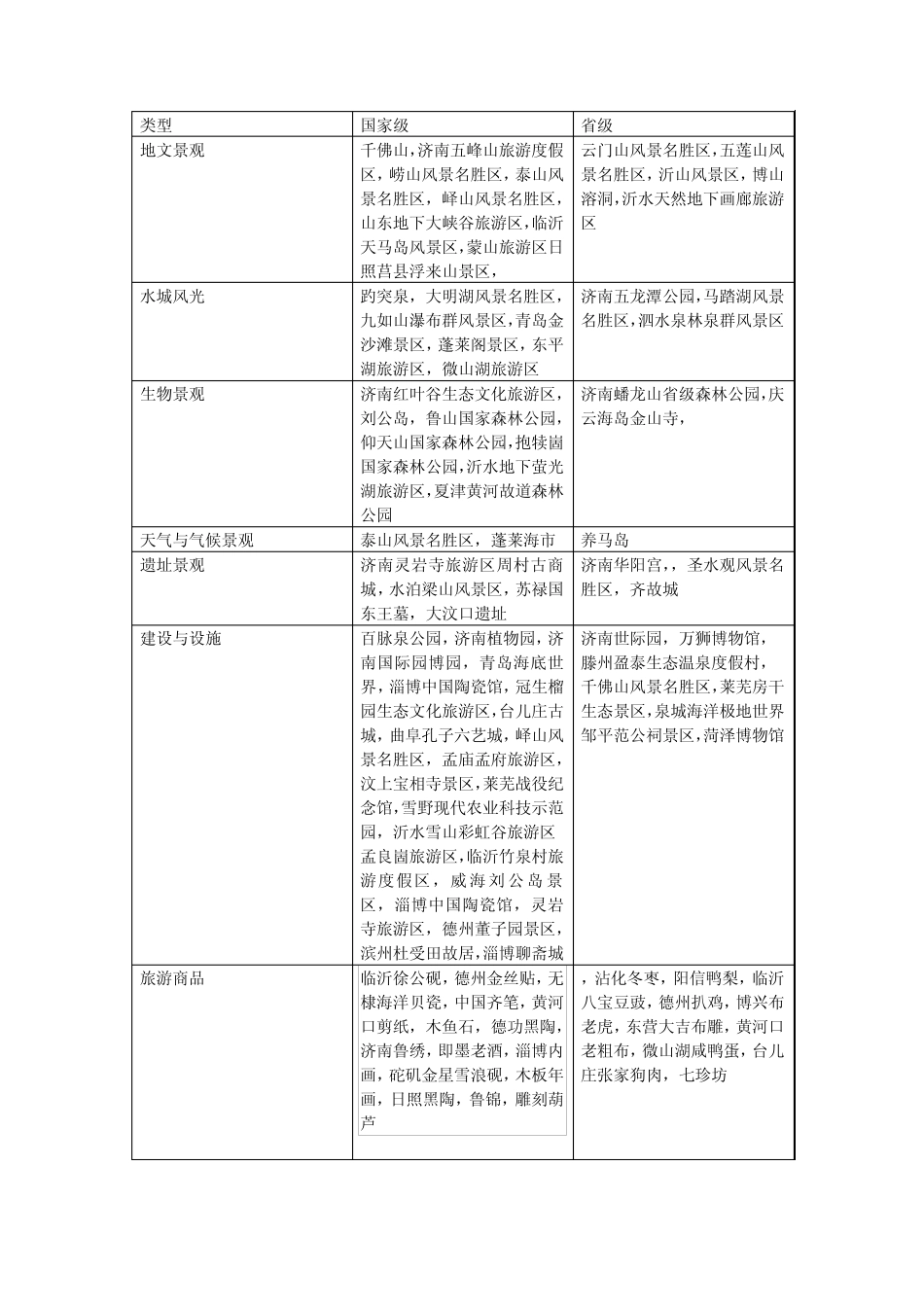 | 类型 | 国家级 | 省级 |
|---|---|---|
| 地文景观 | 千佛山，济南五峰山旅游度假区，崂山风景名胜区，泰山风景名胜区，峄山风景名胜区，山东地下大峡谷旅游区，临沂天马岛风景区，蒙山旅游区日照莒县浮来山景区， | 云门山风景名胜区，五莲山风景名胜区，沂山风景区，博山溶洞，沂水天然地下画廊旅游区 |
| 水城风光 | 趵突泉，大明湖风景名胜区，九如山瀑布群风景区，青岛金沙滩景区，蓬莱阁景区，东平湖旅游区，微山湖旅游区 | 济南五龙潭公园，马踏湖风景名胜区，泗水泉林泉群风景区 |
| 生物景观 | 济南红叶谷生态文化旅游区，刘公岛，鲁山国家森林公园，仰天山国家森林公园，抱犊崮国家森林公园，沂水地下萤光湖旅游区，夏津黄河故道森林公园 | 济南蟠龙山省级森林公园，庆云海岛金山寺， |
| 天气与气候景观 | 泰山风景名胜区，蓬莱海市 | 养马岛 |
| 遗址景观 | 济南灵岩寺旅游区周村古商城，水泊梁山风景区，苏禄国东王墓，大汶口遗址 | 济南华阳宫，，圣水观风景名胜区，齐故城 |
| 建设与设施 | 百脉泉公园，济南植物园，济南国际园博园，青岛海底世界，淄博中国陶瓷馆，冠生榴园生态文化旅游区，台儿庄古城，曲阜孔子六艺城，峄山风景名胜区，孟庙孟府旅游区，汶上宝相寺景区，莱芜战役纪念馆，雪野现代农业科技示范园，沂水雪山彩虹谷旅游区孟良崮旅游区，临沂竹泉村旅游度假区，威海刘公岛景区，淄博中国陶瓷馆，灵岩寺旅游区，德州董子园景区，滨州杜受田故居，淄博聊斋城 | 济南世际园，万狮博物馆，滕州盈泰生态温泉度假村，千佛山风景名胜区，莱芜房干生态景区，泉城海洋极地世界邹平范公祠景区，菏泽博物馆 |
| 旅游商品 | 临沂徐公砚，德州金丝贴，无棣海洋贝瓷，中国齐笔，黄河口剪纸，木鱼石，德功黑陶，济南鲁绣，即墨老酒，淄博内画，砣矶金星雪浪砚，木板年画，日照黑陶，鲁锦，雕刻葫芦 | ，沾化冬枣，阳信鸭梨，临沂八宝豆豉，德州扒鸡，博兴布老虎，东营大吉布雕，黄河口老粗布，微山湖咸鸭蛋，台儿庄张家狗肉，七珍坊 |